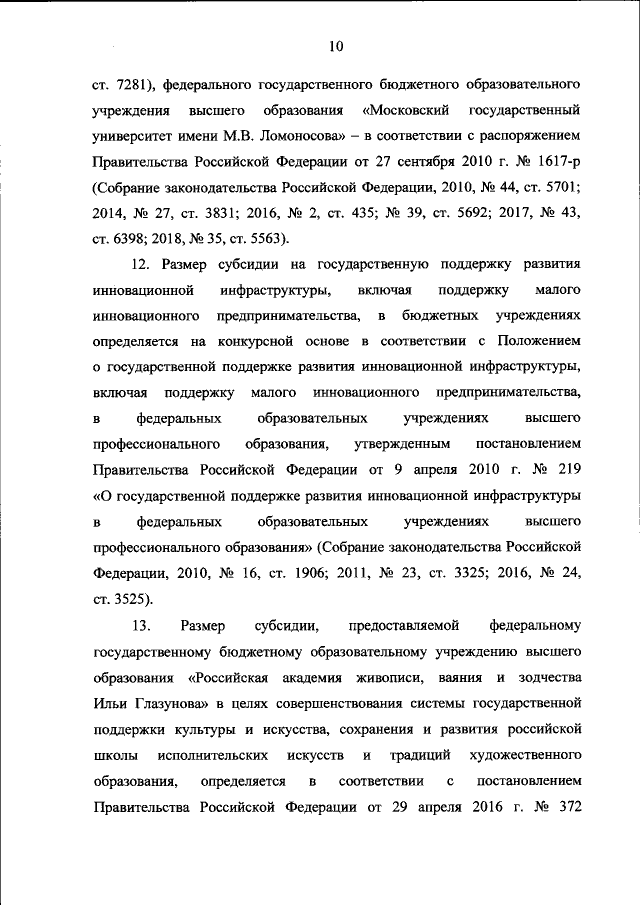 10

ст. 7281), федерального государственного бюджетного образовательного учреждения высшего образования «Московский государственный университет имени М.В. Ломоносова» – в соответствии с распоряжением Правительства Российской Федерации от 27 сентября 2010 г. № 1617-р (Собрание законодательства Российской Федерации, 2010, № 44, ст. 5701; 2014, № 27, ст. 3831; 2016, № 2, ст. 435; № 39, ст. 5692; 2017, № 43, ст. 6398; 2018, № 35, ст. 5563).

12. Размер субсидии на государственную поддержку развития инновационной инфраструктуры, включая поддержку малого инновационного предпринимательства, в бюджетных учреждениях определяется на конкурсной основе в соответствии с Положением о государственной поддержке развития инновационной инфраструктуры, включая поддержку малого инновационного предпринимательства, в федеральных образовательных учреждениях высшего профессионального образования, утвержденным постановлением Правительства Российской Федерации от 9 апреля 2010 г. № 219 «О государственной поддержке развития инновационной инфраструктуры в федеральных образовательных учреждениях высшего профессионального образования» (Собрание законодательства Российской Федерации, 2010, № 16, ст. 1906; 2011, № 23, ст. 3325; 2016, № 24, ст. 3525).

13. Размер субсидии, предоставляемой федеральному государственному бюджетному образовательному учреждению высшего образования «Российская академия живописи, ваяния и зодчества Ильи Глазунова» в целях совершенствования системы государственной поддержки культуры и искусства, сохранения и развития российской школы исполнительских искусств и традиций художественного образования, определяется в соответствии с постановлением Правительства Российской Федерации от 29 апреля 2016 г. № 372